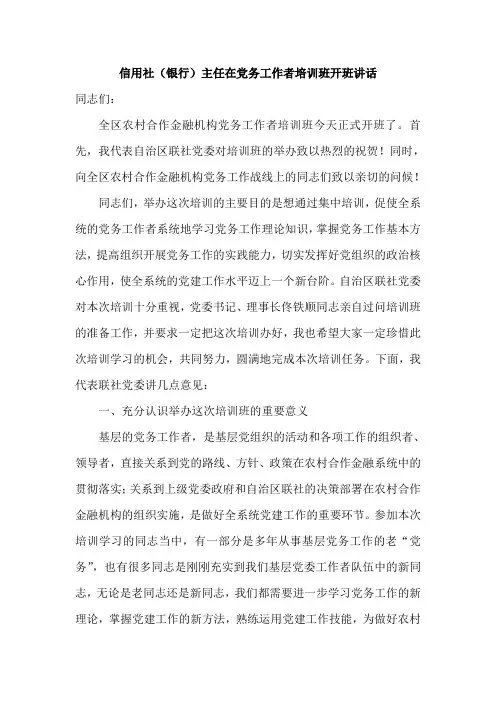 信用社（银行）主任在党务工作者培训班开班讲话

同志们：

全区农村合作金融机构党务工作者培训班今天正式开班了。首先，我代表自治区联社党委对培训班的举办致以热烈的祝贺！同时，向全区农村合作金融机构党务工作战线上的同志们致以亲切的问候！

同志们，举办这次培训的主要目的是想通过集中培训，促使全系统的党务工作者系统地学习党务工作理论知识，掌握党务工作基本方法，提高组织开展党务工作的实践能力，切实发挥好党组织的政治核心作用，使全系统的党建工作水平迈上一个新台阶。自治区联社党委对本次培训十分重视，党委书记、理事长佟铁顺同志亲自过问培训班的准备工作，并要求一定把这次培训办好，我也希望大家一定珍惜此次培训学习的机会，共同努力，圆满地完成本次培训任务。下面，我代表联社党委讲几点意见：

一、充分认识举办这次培训班的重要意义

基层的党务工作者，是基层党组织的活动和各项工作的组织者、领导者，直接关系到党的路线、方针、政策在农村合作金融系统中的贯彻落实；关系到上级党委政府和自治区联社的决策部署在农村合作金融机构的组织实施，是做好全系统党建工作的重要环节。参加本次培训学习的同志当中，有一部分是多年从事基层党务工作的老“党务”，也有很多同志是刚刚充实到我们基层党委工作者队伍中的新同志，无论是老同志还是新同志，我们都需要进一步学习党务工作的新理论，掌握党建工作的新方法，熟练运用党建工作技能，为做好农村